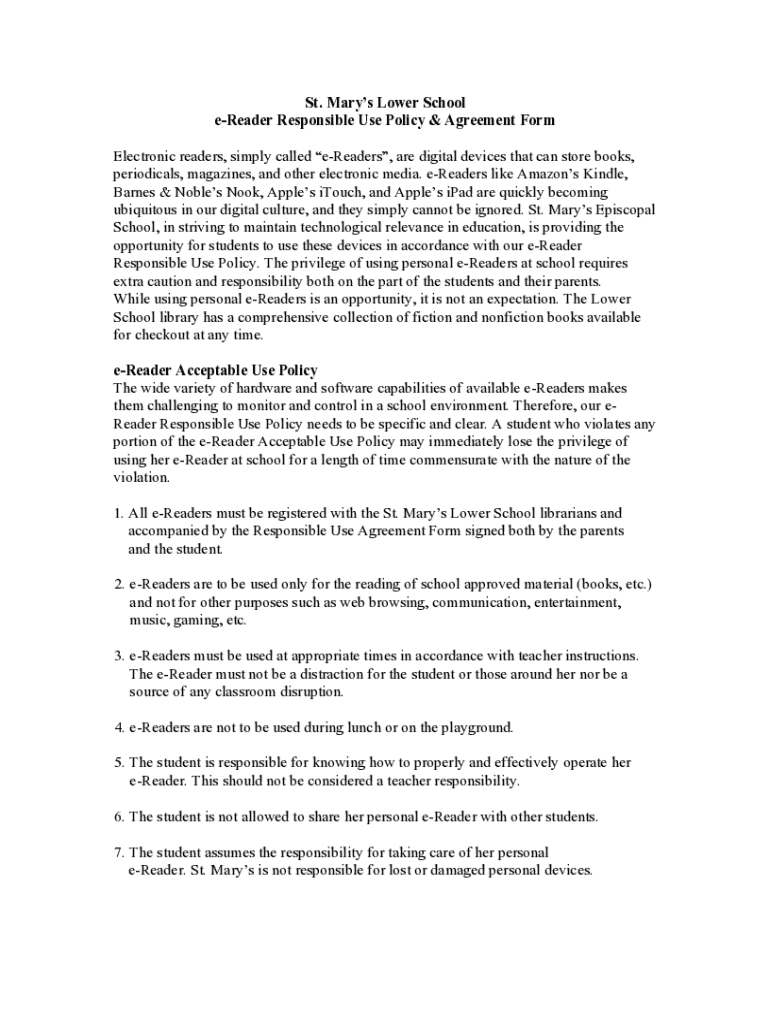 St. Mary's Lower School
e-Reader Responsible Use Policy & Agreement Form

Electronic readers, simply called "e-Readers", are digital devices that can store books, periodicals, magazines, and other electronic media. e-Readers like Amazon's Kindle, Barnes & Noble's Nook, Apple's iTouch, and Apple's iPad are quickly becoming ubiquitous in our digital culture, and they simply cannot be ignored. St. Mary's Episcopal School, in striving to maintain technological relevance in education, is providing the opportunity for students to use these devices in accordance with our e-Reader Responsible Use Policy. The privilege of using personal e-Readers at school requires extra caution and responsibility both on the part of the students and their parents. While using personal e-Readers is an opportunity, it is not an expectation. The Lower School library has a comprehensive collection of fiction and nonfiction books available for checkout at any time.

e-Reader Acceptable Use Policy
The wide variety of hardware and software capabilities of available e-Readers makes them challenging to monitor and control in a school environment. Therefore, our e-Reader Responsible Use Policy needs to be specific and clear. A student who violates any portion of the e-Reader Acceptable Use Policy may immediately lose the privilege of using her e-Reader at school for a length of time commensurate with the nature of the violation.

1. All e-Readers must be registered with the St. Mary's Lower School librarians and accompanied by the Responsible Use Agreement Form signed both by the parents and the student.

2. e-Readers are to be used only for the reading of school approved material (books, etc.) and not for other purposes such as web browsing, communication, entertainment, music, gaming, etc.

3. e-Readers must be used at appropriate times in accordance with teacher instructions. The e-Reader must not be a distraction for the student or those around her nor be a source of any classroom disruption.

4. e-Readers are not to be used during lunch or on the playground.

5. The student is responsible for knowing how to properly and effectively operate her e-Reader. This should not be considered a teacher responsibility.

6. The student is not allowed to share her personal e-Reader with other students.

7. The student assumes the responsibility for taking care of her personal e-Reader. St. Mary's is not responsible for lost or damaged personal devices.